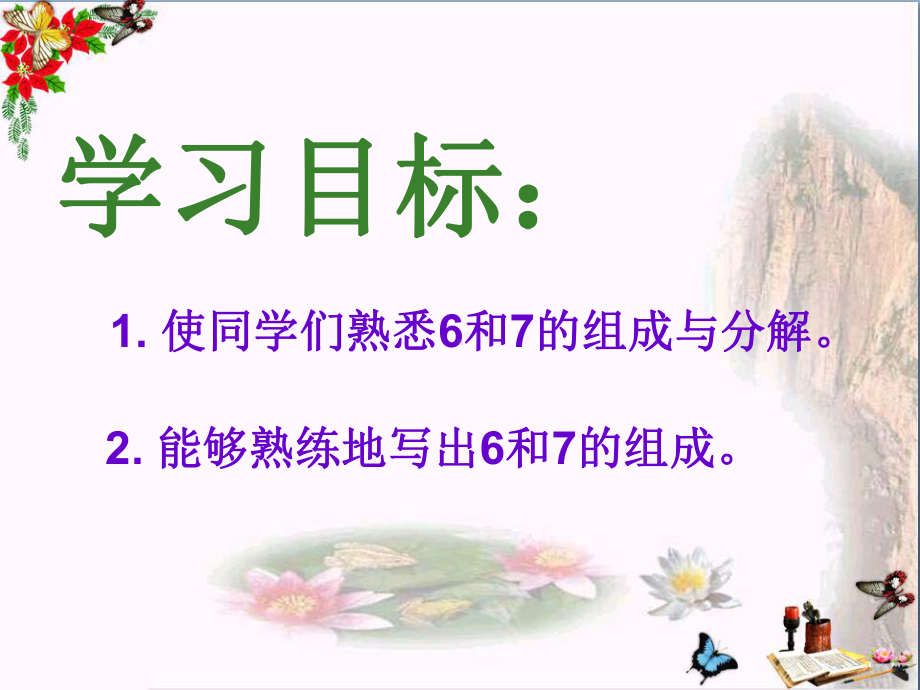 学习目标：

1. 使同学们熟悉6和7的组成与分解。

2. 能够熟练地写出6和7的组成。